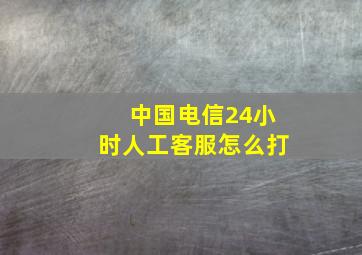 中国电信24小时人工客服怎么打